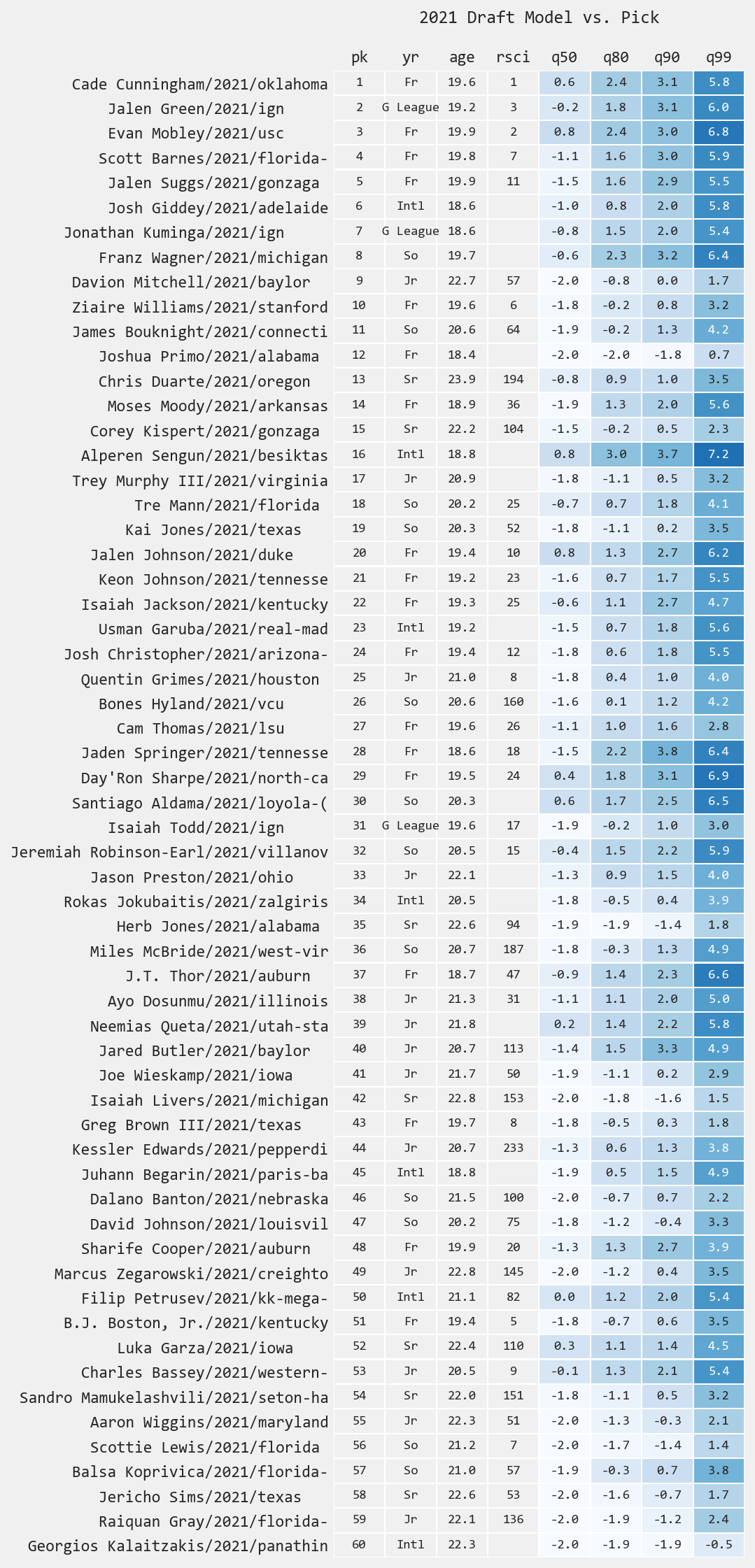 2021 Draft Model vs. Pick

| | pk | yr | age | rsci | q50 | q80 | q90 | q99 |
|---|---|---|---|---|---|---|---|---|
| Cade Cunningham/2021/oklahoma | 1 | Fr | 19.6 | 1 | 0.6 | 2.4 | 3.1 | 5.8 |
| Jalen Green/2021/ign | 2 | G League | 19.2 | 3 | -0.2 | 1.8 | 3.1 | 6.0 |
| Evan Mobley/2021/usc | 3 | Fr | 19.9 | 2 | 0.8 | 2.4 | 3.0 | 6.8 |
| Scott Barnes/2021/florida- | 4 | Fr | 19.8 | 7 | -1.1 | 1.6 | 3.0 | 5.9 |
| Jalen Suggs/2021/gonzaga | 5 | Fr | 19.9 | 11 | -1.5 | 1.6 | 2.9 | 5.5 |
| Josh Giddey/2021/adelaide | 6 | Intl | 18.6 | | -1.0 | 0.8 | 2.0 | 5.8 |
| Jonathan Kuminga/2021/ign | 7 | G League | 18.6 | | -0.8 | 1.5 | 2.0 | 5.4 |
| Franz Wagner/2021/michigan | 8 | So | 19.7 | | -0.6 | 2.3 | 3.2 | 6.4 |
| Davion Mitchell/2021/baylor | 9 | Jr | 22.7 | 57 | -2.0 | -0.8 | 0.0 | 1.7 |
| Ziaire Williams/2021/stanford | 10 | Fr | 19.6 | 6 | -1.8 | -0.2 | 0.8 | 3.2 |
| James Bouknight/2021/connecti | 11 | So | 20.6 | 64 | -1.9 | -0.2 | 1.3 | 4.2 |
| Joshua Primo/2021/alabama | 12 | Fr | 18.4 | | -2.0 | -2.0 | -1.8 | 0.7 |
| Chris Duarte/2021/oregon | 13 | Sr | 23.9 | 194 | -0.8 | 0.9 | 1.0 | 3.5 |
| Moses Moody/2021/arkansas | 14 | Fr | 18.9 | 36 | -1.9 | 1.3 | 2.0 | 5.6 |
| Corey Kispert/2021/gonzaga | 15 | Sr | 22.2 | 104 | -1.5 | -0.2 | 0.5 | 2.3 |
| Alperen Sengun/2021/besiktas | 16 | Intl | 18.8 | | 0.8 | 3.0 | 3.7 | 7.2 |
| Trey Murphy III/2021/virginia | 17 | Jr | 20.9 | | -1.8 | -1.1 | 0.5 | 3.2 |
| Tre Mann/2021/florida | 18 | So | 20.2 | 25 | -0.7 | 0.7 | 1.8 | 4.1 |
| Kai Jones/2021/texas | 19 | So | 20.3 | 52 | -1.8 | -1.1 | 0.2 | 3.5 |
| Jalen Johnson/2021/duke | 20 | Fr | 19.4 | 10 | 0.8 | 1.3 | 2.7 | 6.2 |
| Keon Johnson/2021/tennesse | 21 | Fr | 19.2 | 23 | -1.6 | 0.7 | 1.7 | 5.5 |
| Isaiah Jackson/2021/kentucky | 22 | Fr | 19.3 | 25 | -0.6 | 1.1 | 2.7 | 4.7 |
| Usman Garuba/2021/real-mad | 23 | Intl | 19.2 | | -1.5 | 0.7 | 1.8 | 5.6 |
| Josh Christopher/2021/arizona- | 24 | Fr | 19.4 | 12 | -1.8 | 0.6 | 1.8 | 5.5 |
| Quentin Grimes/2021/houston | 25 | Jr | 21.0 | 8 | -1.8 | 0.4 | 1.0 | 4.0 |
| Bones Hyland/2021/vcu | 26 | So | 20.6 | 160 | -1.6 | 0.1 | 1.2 | 4.2 |
| Cam Thomas/2021/lsu | 27 | Fr | 19.6 | 26 | -1.1 | 1.0 | 1.6 | 2.8 |
| Jaden Springer/2021/tennesse | 28 | Fr | 18.6 | 18 | -1.5 | 2.2 | 3.8 | 6.4 |
| Day'Ron Sharpe/2021/north-ca | 29 | Fr | 19.5 | 24 | 0.4 | 1.8 | 3.1 | 6.9 |
| Santiago Aldama/2021/loyola-( | 30 | So | 20.3 | | 0.6 | 1.7 | 2.5 | 6.5 |
| Isaiah Todd/2021/ign | 31 | G League | 19.6 | 17 | -1.9 | -0.2 | 1.0 | 3.0 |
| Jeremiah Robinson-Earl/2021/villanov | 32 | So | 20.5 | 15 | -0.4 | 1.5 | 2.2 | 5.9 |
| Jason Preston/2021/ohio | 33 | Jr | 22.1 | | -1.3 | 0.9 | 1.5 | 4.0 |
| Rokas Jokubaitis/2021/zalgiris | 34 | Intl | 20.5 | | -1.8 | -0.5 | 0.4 | 3.9 |
| Herb Jones/2021/alabama | 35 | Sr | 22.6 | 94 | -1.9 | -1.9 | -1.4 | 1.8 |
| Miles McBride/2021/west-vir | 36 | So | 20.7 | 187 | -1.8 | -0.3 | 1.3 | 4.9 |
| J.T. Thor/2021/auburn | 37 | Fr | 18.7 | 47 | -0.9 | 1.4 | 2.3 | 6.6 |
| Ayo Dosunmu/2021/illinois | 38 | Jr | 21.3 | 31 | -1.1 | 1.1 | 2.0 | 5.0 |
| Neemias Queta/2021/utah-sta | 39 | Jr | 21.8 | | 0.2 | 1.4 | 2.2 | 5.8 |
| Jared Butler/2021/baylor | 40 | Jr | 20.7 | 113 | -1.4 | 1.5 | 3.3 | 4.9 |
| Joe Wieskamp/2021/iowa | 41 | Jr | 21.7 | 50 | -1.9 | -1.1 | 0.2 | 2.9 |
| Isaiah Livers/2021/michigan | 42 | Sr | 22.8 | 153 | -2.0 | -1.8 | -1.6 | 1.5 |
| Greg Brown III/2021/texas | 43 | Fr | 19.7 | 8 | -1.8 | -0.5 | 0.3 | 1.8 |
| Kessler Edwards/2021/pepperdi | 44 | Jr | 20.7 | 233 | -1.3 | 0.6 | 1.3 | 3.8 |
| Juhann Begarin/2021/paris-ba | 45 | Intl | 18.8 | | -1.9 | 0.5 | 1.5 | 4.9 |
| Dalano Banton/2021/nebraska | 46 | So | 21.5 | 100 | -2.0 | -0.7 | 0.7 | 2.2 |
| David Johnson/2021/louisvil | 47 | So | 20.2 | 75 | -1.8 | -1.2 | -0.4 | 3.3 |
| Sharife Cooper/2021/auburn | 48 | Fr | 19.9 | 20 | -1.3 | 1.3 | 2.7 | 3.9 |
| Marcus Zegarowski/2021/creighto | 49 | Jr | 22.8 | 145 | -2.0 | -1.2 | 0.4 | 3.5 |
| Filip Petrusev/2021/kk-mega- | 50 | Intl | 21.1 | 82 | 0.0 | 1.2 | 2.0 | 5.4 |
| B.J. Boston, Jr./2021/kentucky | 51 | Fr | 19.4 | 5 | -1.8 | -0.7 | 0.6 | 3.5 |
| Luka Garza/2021/iowa | 52 | Sr | 22.4 | 110 | 0.3 | 1.1 | 1.4 | 4.5 |
| Charles Bassey/2021/western- | 53 | Jr | 20.5 | 9 | -0.1 | 1.3 | 2.1 | 5.4 |
| Sandro Mamukelashvili/2021/seton-ha | 54 | Sr | 22.0 | 151 | -1.8 | -1.1 | 0.5 | 3.2 |
| Aaron Wiggins/2021/maryland | 55 | Jr | 22.3 | 51 | -2.0 | -1.3 | -0.3 | 2.1 |
| Scottie Lewis/2021/florida | 56 | So | 21.2 | 7 | -2.0 | -1.7 | -1.4 | 1.4 |
| Balsa Koprivica/2021/florida- | 57 | So | 21.0 | 57 | -1.9 | -0.3 | 0.7 | 3.8 |
| Jericho Sims/2021/texas | 58 | Sr | 22.6 | 53 | -2.0 | -1.6 | -0.7 | 1.7 |
| Raiquan Gray/2021/florida- | 59 | Jr | 22.1 | 136 | -2.0 | -1.9 | -1.2 | 2.4 |
| Georgios Kalaitzakis/2021/panathin | 60 | Intl | 22.3 | | -2.0 | -1.9 | -1.9 | -0.5 |